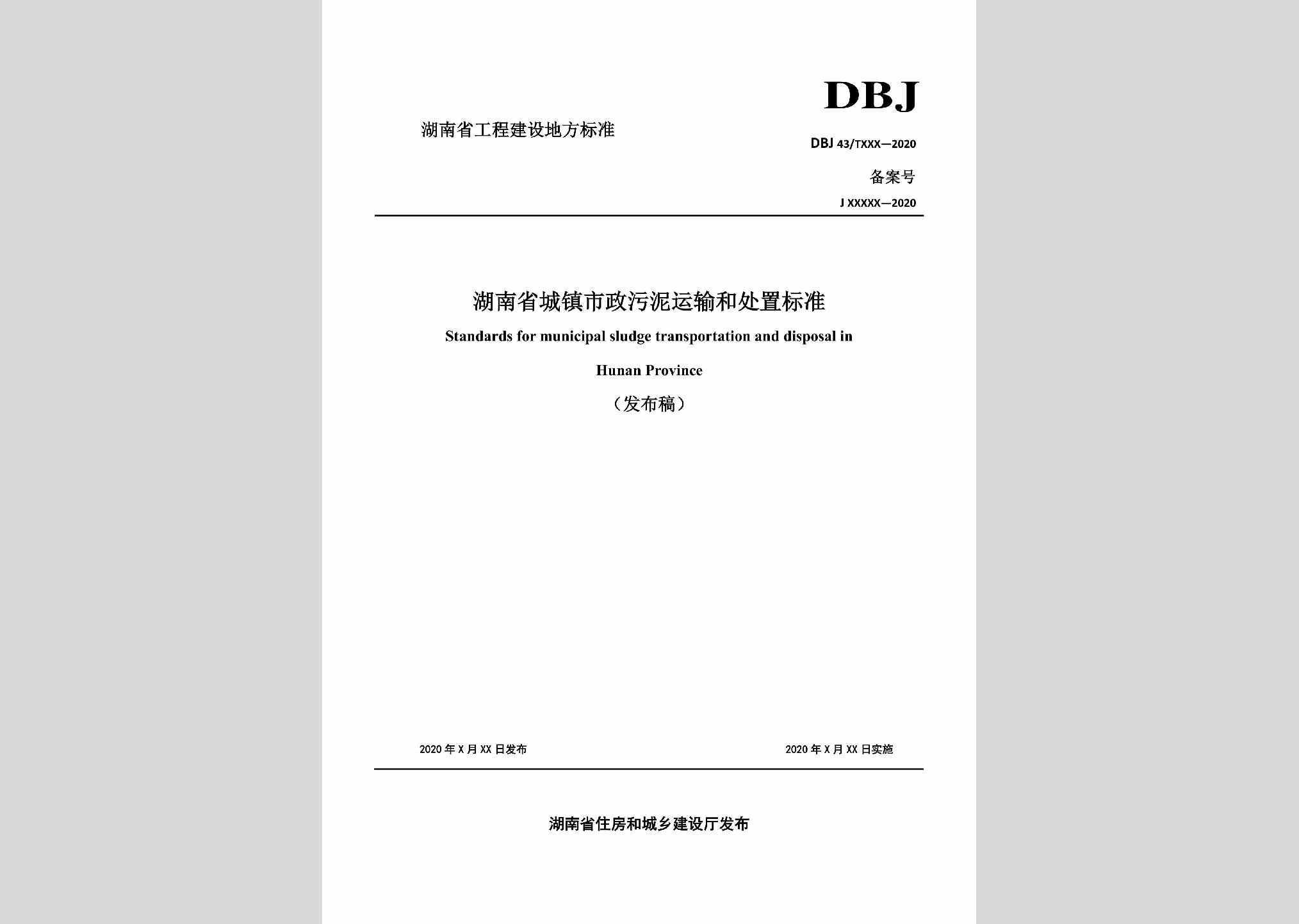 DBJ

湖南省工程建设地方标准

DBJ 43/TXXX—2020

备案号

J XXXXX—2020

湖南省城镇市政污泥运输和处置标准

Standards for municipal sludge transportation and disposal in Hunan Province

（发布稿）

2020 年 X 月 XX 日发布

2020 年 X 月 XX 日实施

湖南省住房和城乡建设厅发布